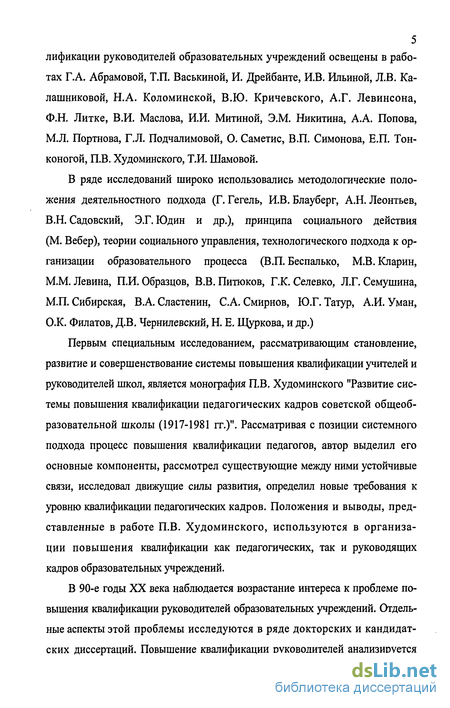 5

лификации руководителей образовательных учреждений освещены в работах Г.А. Абрамовой, Т.П. Васькиной, И. Дрейбанте, И.В. Ильиной, Л.В. Калашниковой, Н.А. Коломинской, В.Ю. Кричевского, А.Г. Левинсона, Ф.Н. Литке, В.И. Маслова, И.И. Митиной, Э.М. Никитина, А.А. Попова, М.Л. Портнова, Г.Л. Подчалимовой, О. Саметис, В.П. Симонова, Е.П. Тонконогой, П.В. Худоминского, Т.И. Шамовой.

В ряде исследований широко использовались методологические положения деятельностного подхода (Г. Гегель, И.В. Блауберг, А.Н. Леонтьев, В.Н. Садовский, Э.Г. Юдин и др.), принципа социального действия (М. Вебер), теории социального управления, технологического подхода к организации образовательного процесса (В.П. Беспалько, М.В. Кларин, М.М. Левина, П.И. Образцов, В.В. Питюков, Г.К. Селевко, Л.Г. Семушина, М.П. Сибирская, В.А. Сластенин, С.А. Смирнов, Ю.Г. Татур, А.И. Уман, О.К. Филатов, Д.В. Чернилевский, Н. Е. Щуркова, и др.)

Первым специальным исследованием, рассматривающим становление, развитие и совершенствование системы повышения квалификации учителей и руководителей школ, является монография П.В. Худоминского "Развитие системы повышения квалификации педагогических кадров советской общеобразовательной школы (1917-1981 гг.)". Рассматривая с позиции системного подхода процесс повышения квалификации педагогов, автор выделил его основные компоненты, рассмотрел существующие между ними устойчивые связи, исследовал движущие силы развития, определил новые требования к уровню квалификации педагогических кадров. Положения и выводы, представленные в работе П.В. Худоминского, используются в организации повышения квалификации как педагогических, так и руководящих кадров образовательных учреждений.

В 90-е годы XX века наблюдается возрастание интереса к проблеме повышения квалификации руководителей образовательных учреждений. Отдельные аспекты этой проблемы исследуются в ряде докторских и кандидатских диссертаций. Повышение квалификации руководителей анализируется

dsLib.net
библиотека диссертаций